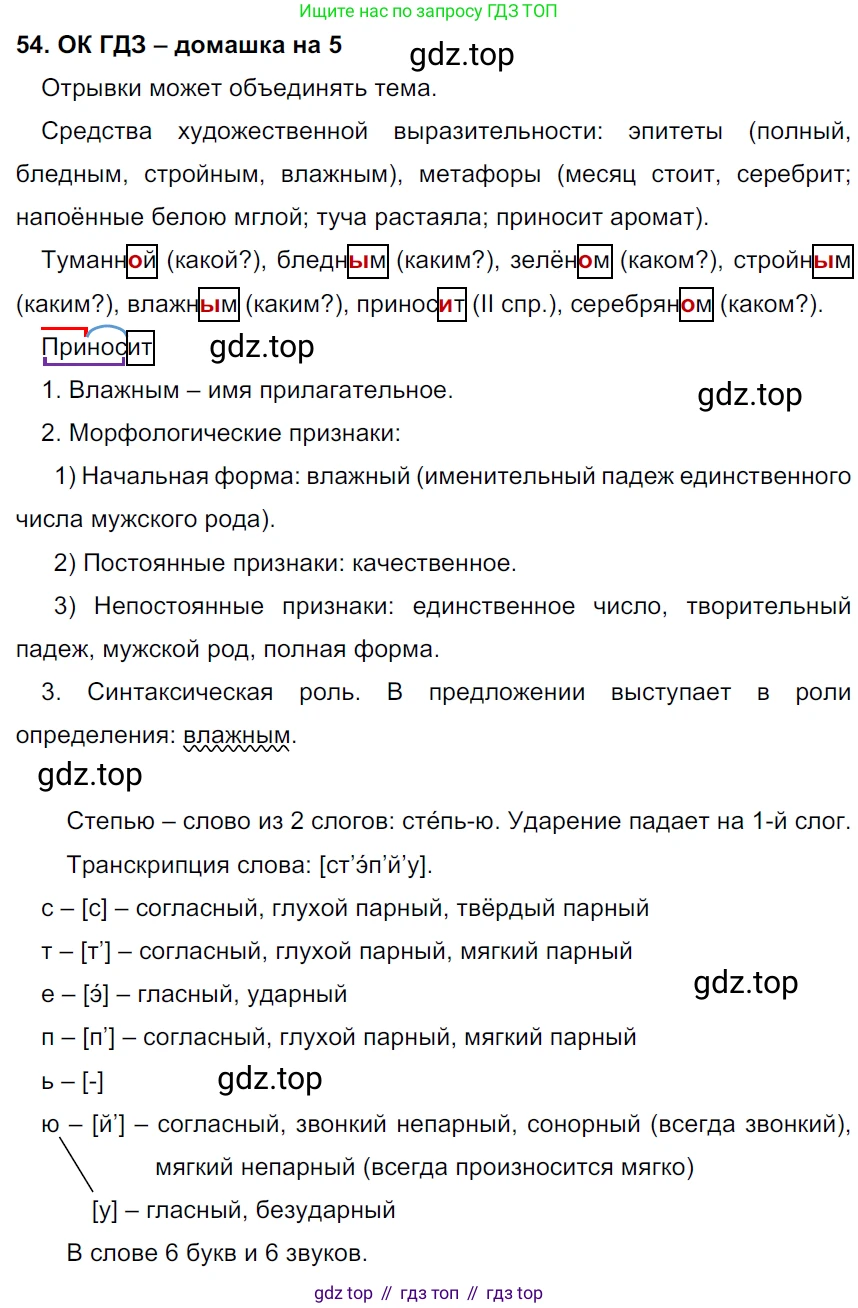 Ищите нас по запросу ГДЗ ТОП

54. ОК ГДЗ – домашка на 5 gdz.top

Отрывки может объединять тема.

Средства художественной выразительности: эпитеты (полный, бледным, стройным, влажным), метафоры (месяц стоит, серебрит; напоённые белою мглой; туча растаяла; приносит аромат).

Туманной (какой?), бледным (каким?), зелёном (каком?), стройным (каким?), влажным (каким?), приносит (II спр.), серебряном (каком?).

Приносит gdz.top

1. Влажным – имя прилагательное. gdz.top

2. Морфологические признаки:

1) Начальная форма: влажный (именительный падеж единственного числа мужского рода).

2) Постоянные признаки: качественное.

3) Непостоянные признаки: единственное число, творительный падеж, мужской род, полная форма.

3. Синтаксическая роль. В предложении выступает в роли определения: влажным.

gdz.top

Степью – слово из 2 слогов: сте́пь-ю. Ударение падает на 1-й слог.

Транскрипция слова: [ст’э́п’й’у].

с – [с] – согласный, глухой парный, твёрдый парный

т – [т’] – согласный, глухой парный, мягкий парный

е – [э́] – гласный, ударный gdz.top

п – [п’] – согласный, глухой парный, мягкий парный

ь – [-] gdz.top

ю – [й’] – согласный, звонкий непарный, сонорный (всегда звонкий), мягкий непарный (всегда произносится мягко)

[у] – гласный, безударный

В слове 6 букв и 6 звуков.

gdz top // гдз топ // гдз top